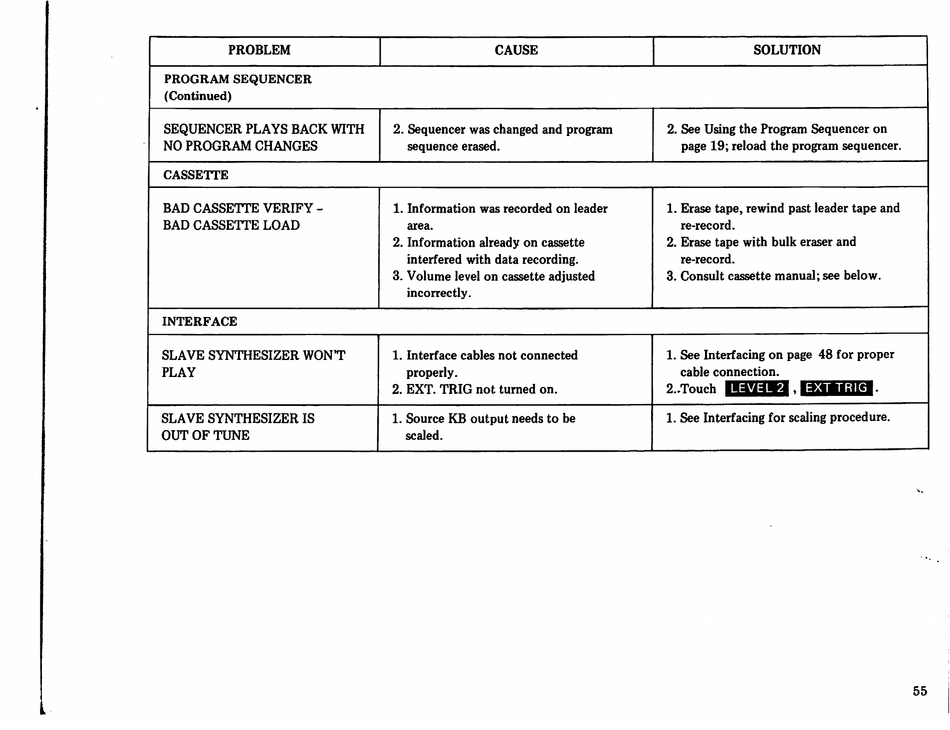 | PROBLEM | CAUSE | SOLUTION |
|---|---|---|
| PROGRAM SEQUENCER (Continued) | | |
| SEQUENCER PLAYS BACK WITH NO PROGRAM CHANGES | 2. Sequencer was changed and program sequence erased. | 2. See Using the Program Sequencer on page 19; reload the program sequencer. |
| CASSETTE | | |
| BAD CASSETTE VERIFY - BAD CASSETTE LOAD | 1. Information was recorded on leader area. 2. Information already on cassette interfered with data recording. 3. Volume level on cassette adjusted incorrectly. | 1. Erase tape, rewind past leader tape and re-record. 2. Erase tape with bulk eraser and re-record. 3. Consult cassette manual; see below. |
| INTERFACE | | |
| SLAVE SYNTHESIZER WON'T PLAY | 1. Interface cables not connected properly. 2. EXT. TRIG not turned on. | 1. See Interfacing on page 48 for proper cable connection. 2..Touch LEVEL 2 , EXT TRIG . |
| SLAVE SYNTHESIZER IS OUT OF TUNE | 1. Source KB output needs to be scaled. | 1. See Interfacing for scaling procedure. |

55